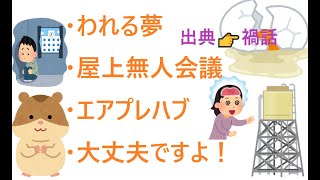 ・われる夢
出典 禍話
・屋上無人会議
・エアプレハブ
・大丈夫ですよ！